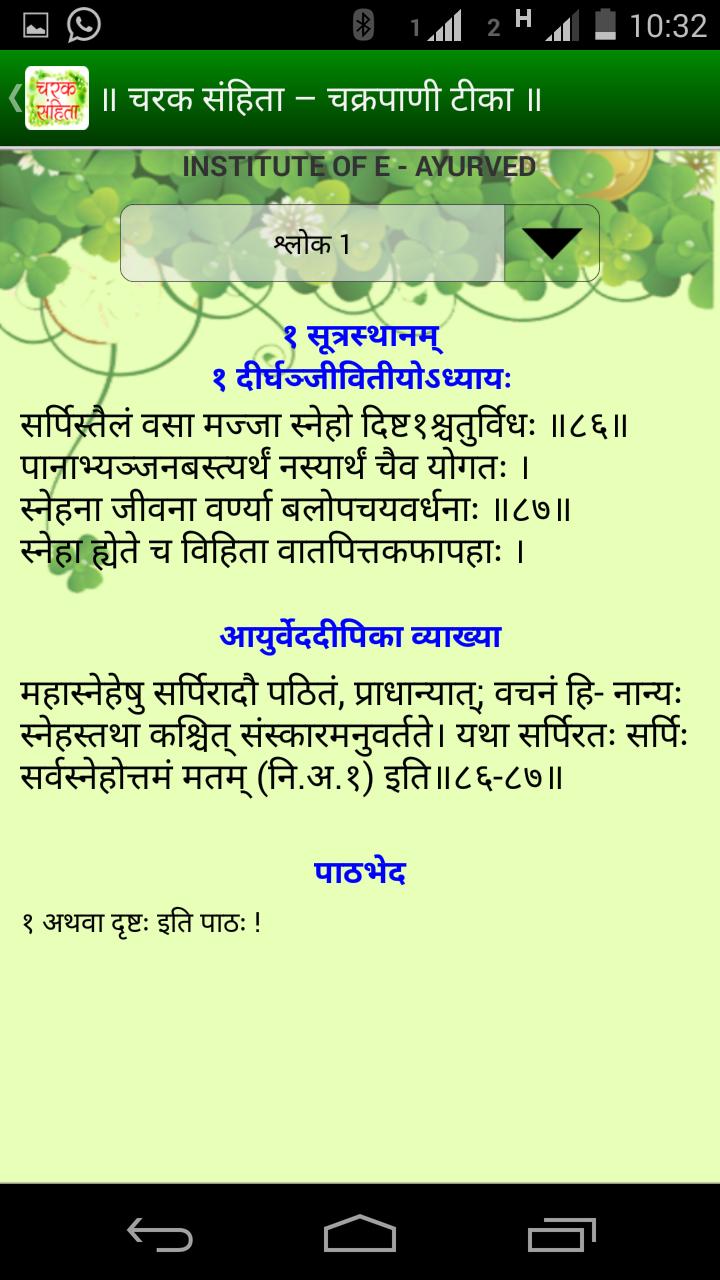 1 2 H 10:32

चरक संहिता

॥ चरक संहिता – चक्रपाणी टीका ॥

INSTITUTE OF E - AYURVED

श्लोक 1

१ सूत्रस्थानम्
१ दीर्घञ्जीवितीयोऽध्यायः

सर्पिस्तैलं वसा मज्जा स्नेहो दिष्ट१श्चतुर्विधः ॥८६॥
पानाभ्यञ्जनबस्त्यर्थं नस्यार्थं चैव योगतः ।
स्नेहना जीवना वर्ण्या बलोपचयवर्धनाः ॥८७॥
स्नेहा ह्येते च विहिता वातपित्तकफापहाः ।

आयुर्वेददीपिका व्याख्या

महास्नेहेषु सर्पिरादौ पठितं, प्राधान्यात्; वचनं हि- नान्यः स्नेहस्तथा कश्चित् संस्कारमनुवर्तते। यथा सर्पिरतः सर्पिः सर्वस्नेहोत्तमं मतम् (नि.अ.१) इति॥८६-८७॥

पाठभेद

१ अथवा दृष्टः इति पाठः !